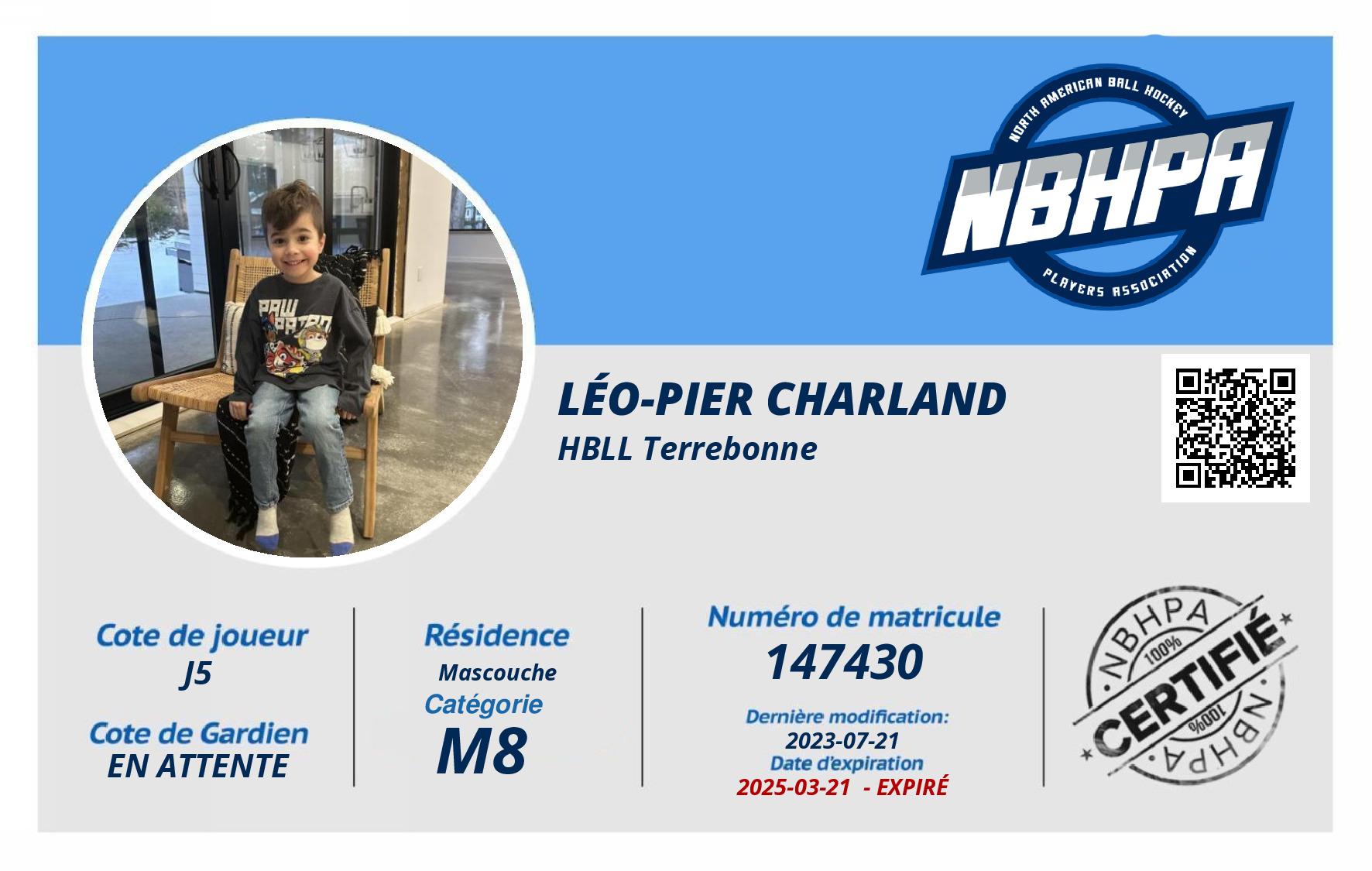 NORTH AMERICAN BALL HOCKEY
NBHPA
PLAYERS ASSOCIATION

LÉO-PIER CHARLAND
HBLL Terrebonne

Cote de joueur
J5

Cote de Gardien
EN ATTENTE

Résidence
Mascouche
Catégorie
M8

Numéro de matricule
147430

Dernière modification:
2023-07-21
Date d'expiration
2025-03-21 - EXPIRÉ

NBHPA
100%
CERTIFIÉ
100%
NBHPA